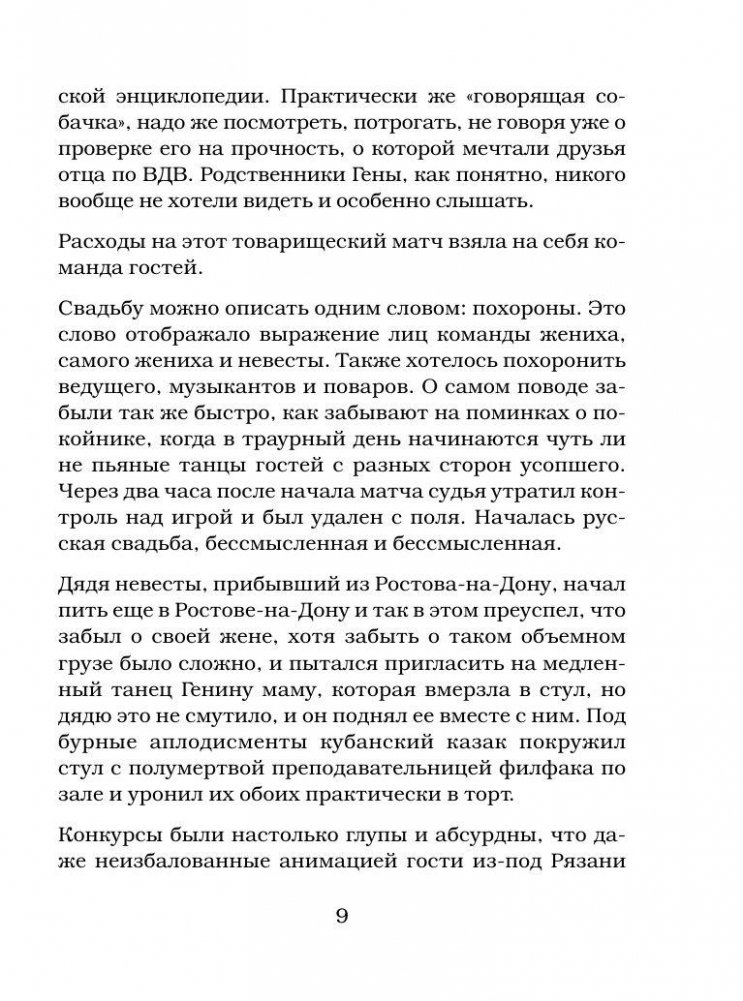 ской энциклопедии. Практически же «говорящая собачка», надо же посмотреть, потрогать, не говоря уже о проверке его на прочность, о которой мечтали друзья отца по ВДВ. Родственники Гены, как понятно, никого вообще не хотели видеть и особенно слышать.

Расходы на этот товарищеский матч взяла на себя команда гостей.

Свадьбу можно описать одним словом: похороны. Это слово отображало выражение лиц команды жениха, самого жениха и невесты. Также хотелось похоронить ведущего, музыкантов и поваров. О самом поводе забыли так же быстро, как забывают на поминках о покойнике, когда в траурный день начинаются чуть ли не пьяные танцы гостей с разных сторон усопшего. Через два часа после начала матча судья утратил контроль над игрой и был удален с поля. Началась русская свадьба, бессмысленная и бессмысленная.

Дядя невесты, прибывший из Ростова-на-Дону, начал пить еще в Ростове-на-Дону и так в этом преуспел, что забыл о своей жене, хотя забыть о таком объемном грузе было сложно, и пытался пригласить на медленный танец Генину маму, которая вмерзла в стул, но дядю это не смутило, и он поднял ее вместе с ним. Под бурные аплодисменты кубанский казак покружил стул с полумертвой преподавательницей филфака по зале и уронил их обоих практически в торт.

Конкурсы были настолько глупы и абсурдны, что даже неизбалованные анимацией гости из-под Рязани

9